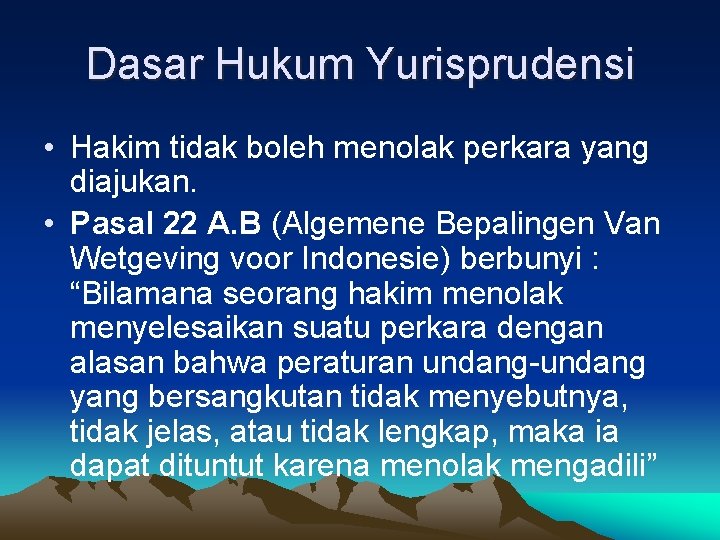 Dasar Hukum Yurisprudensi

• Hakim tidak boleh menolak perkara yang diajukan.

• Pasal 22 A.B (Algemene Bepalingen Van Wetgeving voor Indonesie) berbunyi : “Bilamana seorang hakim menolak menyelesaikan suatu perkara dengan alasan bahwa peraturan undang-undang yang bersangkutan tidak menyebutnya, tidak jelas, atau tidak lengkap, maka ia dapat dituntut karena menolak mengadili”